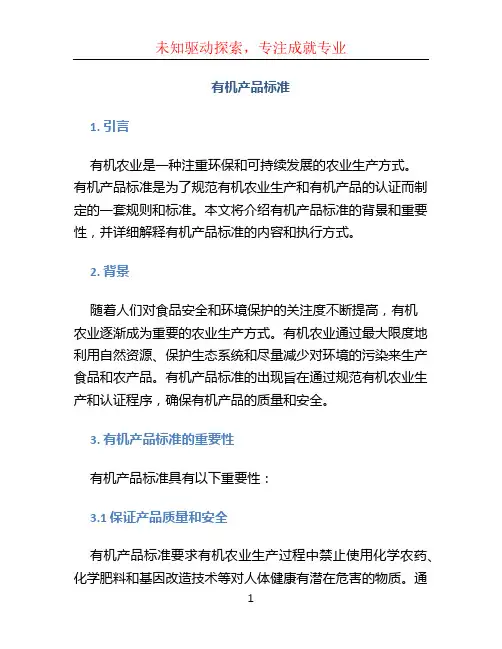 未知驱动探索，专注成就专业

有机产品标准

1. 引言

有机农业是一种注重环保和可持续发展的农业生产方式。有机产品标准是为了规范有机农业生产和有机产品的认证而制定的一套规则和标准。本文将介绍有机产品标准的背景和重要性，并详细解释有机产品标准的内容和执行方式。

2. 背景

随着人们对食品安全和环境保护的关注度不断提高，有机农业逐渐成为重要的农业生产方式。有机农业通过最大限度地利用自然资源、保护生态系统和尽量减少对环境的污染来生产食品和农产品。有机产品标准的出现旨在通过规范有机农业生产和认证程序，确保有机产品的质量和安全。

3. 有机产品标准的重要性

有机产品标准具有以下重要性：

3.1 保证产品质量和安全

有机产品标准要求有机农业生产过程中禁止使用化学农药、化学肥料和基因改造技术等对人体健康有潜在危害的物质。通

1